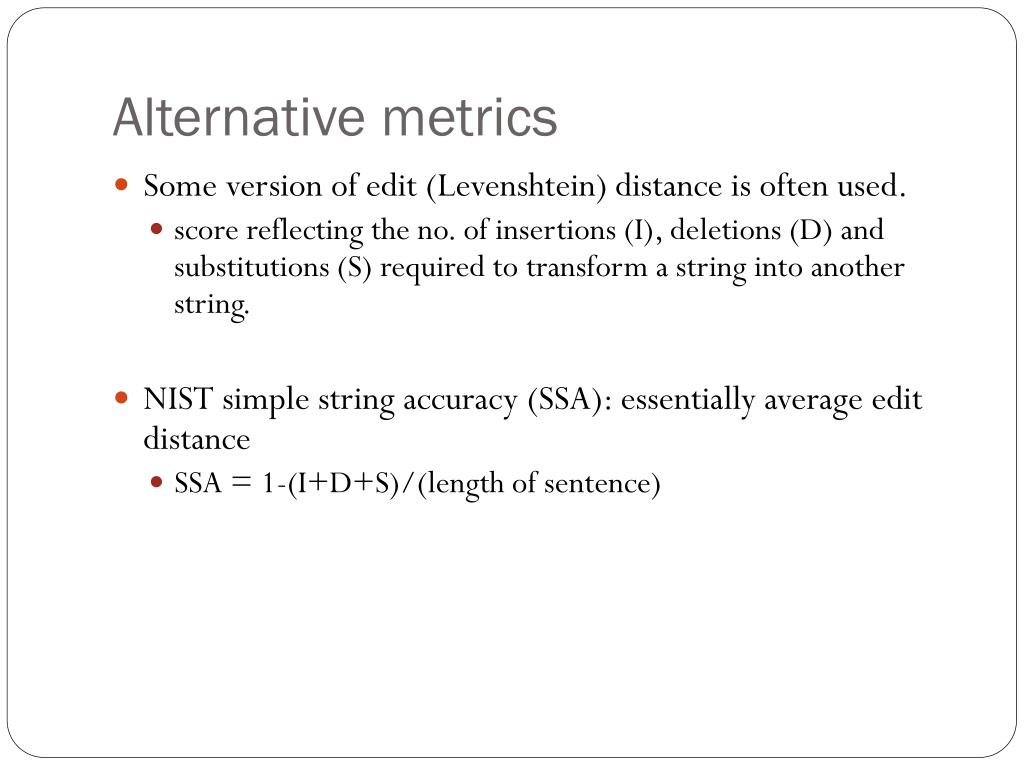 Alternative metrics

Some version of edit (Levenshtein) distance is often used.

score reflecting the no. of insertions (I), deletions (D) and substitutions (S) required to transform a string into another string.

NIST simple string accuracy (SSA): essentially average edit distance

SSA = 1-(I+D+S)/(length of sentence)